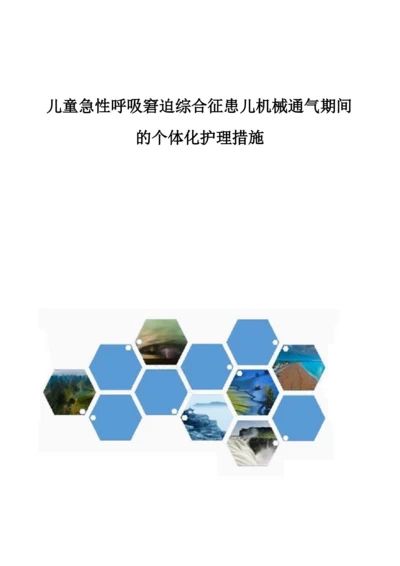 儿童急性呼吸窘迫综合征患儿机械通气期间的个体化护理措施